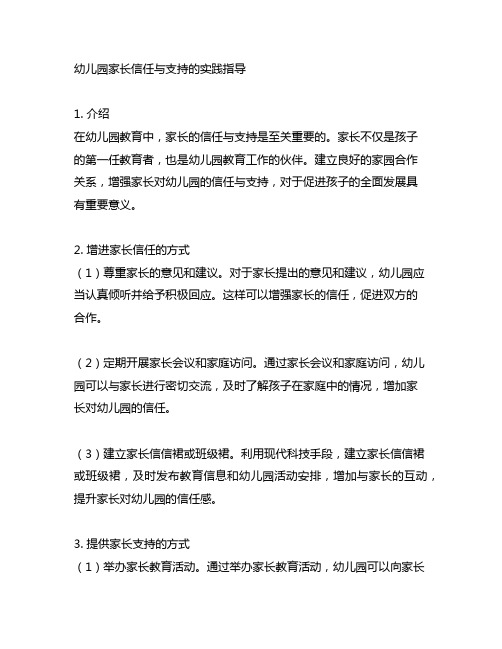 幼儿园家长信任与支持的实践指导

1. 介绍
在幼儿园教育中，家长的信任与支持是至关重要的。家长不仅是孩子的第一任教育者，也是幼儿园教育工作的伙伴。建立良好的家园合作关系，增强家长对幼儿园的信任与支持，对于促进孩子的全面发展具有重要意义。

2. 增进家长信任的方式
（1）尊重家长的意见和建议。对于家长提出的意见和建议，幼儿园应当认真倾听并给予积极回应。这样可以增强家长的信任，促进双方的合作。

（2）定期开展家长会议和家庭访问。通过家长会议和家庭访问，幼儿园可以与家长进行密切交流，及时了解孩子在家庭中的情况，增加家长对幼儿园的信任。

（3）建立家长信信裙或班级裙。利用现代科技手段，建立家长信信裙或班级裙，及时发布教育信息和幼儿园活动安排，增加与家长的互动，提升家长对幼儿园的信任感。

3. 提供家长支持的方式
（1）举办家长教育活动。通过举办家长教育活动，幼儿园可以向家长